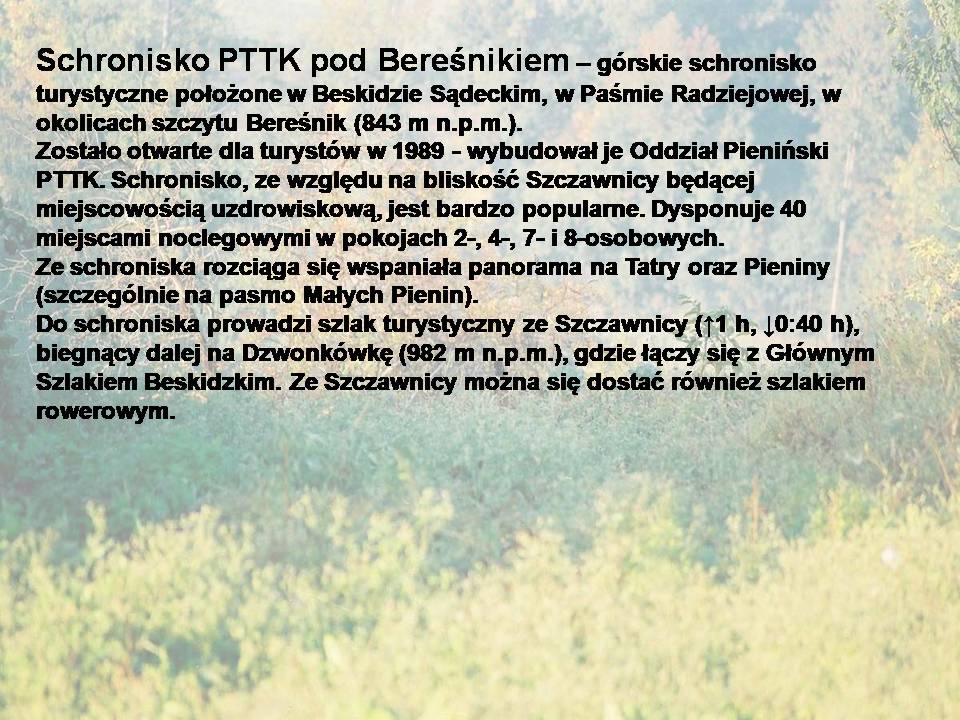 Schronisko PTTK pod Bereśnikiem – górskie schronisko turystyczne położone w Beskidzie Sądeckim, w Paśmie Radziejowej, w okolicach szczytu Bereśnik (843 m n.p.m.).

Zostało otwarte dla turystów w 1989 - wybudował je Oddział Pieniński PTTK. Schronisko, ze względu na bliskość Szczawnicy będącej miejscowością uzdrowiskową, jest bardzo popularne. Dysponuje 40 miejscami noclegowymi w pokojach 2-, 4-, 7- i 8-osobowych.

Ze schroniska rozciąga się wspaniała panorama na Tatry oraz Pieniny (szczególnie na pasmo Małych Pienin).

Do schroniska prowadzi szlak turystyczny ze Szczawnicy (↑1 h, ↓0:40 h), biegnący dalej na Dzwonkówkę (982 m n.p.m.), gdzie łączy się z Głównym Szlakiem Beskidzkim. Ze Szczawnicy można się dostać również szlakiem rowerowym.